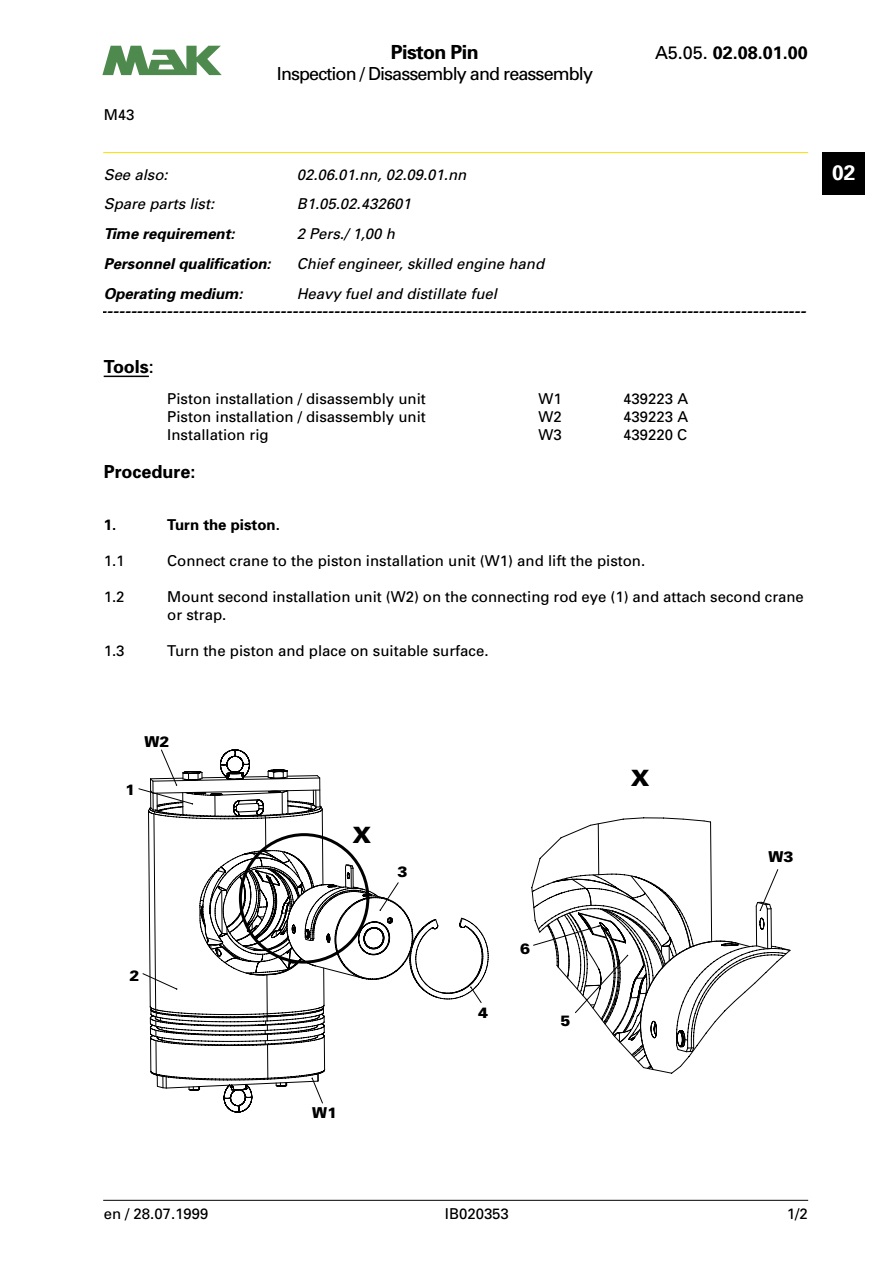 MaK

Piston Pin
Inspection / Disassembly and reassembly

A5.05. 02.08.01.00

M43

02

| | |
|---|---|
| See also: | 02.06.01.nn, 02.09.01.nn |
| Spare parts list: | B1.05.02.432601 |
| Time requirement: | 2 Pers./ 1,00 h |
| Personnel qualification: | Chief engineer, skilled engine hand |
| Operating medium: | Heavy fuel and distillate fuel |

Tools:

| | | |
|---|---|---|
| Piston installation / disassembly unit | W1 | 439223 A |
| Piston installation / disassembly unit | W2 | 439223 A |
| Installation rig | W3 | 439220 C |

Procedure:

1. Turn the piston.

1.1 Connect crane to the piston installation unit (W1) and lift the piston.

1.2 Mount second installation unit (W2) on the connecting rod eye (1) and attach second crane or strap.

1.3 Turn the piston and place on suitable surface.

W2
1
X
3
2
4
W1
X
W3
6
5

en / 28.07.1999

IB020353

1/2